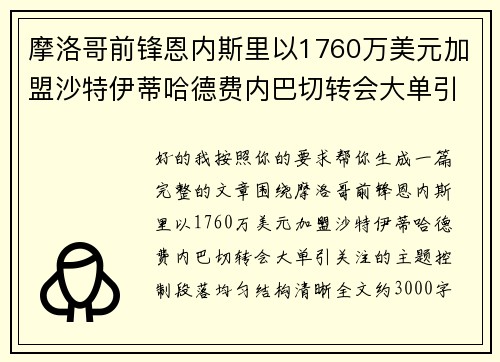 摩洛哥前锋恩内斯里以1760万美元加盟沙特伊蒂哈德费内巴切转会大单引

好的我按照你的要求帮你生成一篇完整的文章围绕摩洛哥前锋恩内斯里以1760万美元加盟沙特伊蒂哈德费内巴切转会大单引关注的主题控制段落均匀结构清晰全文约3000字